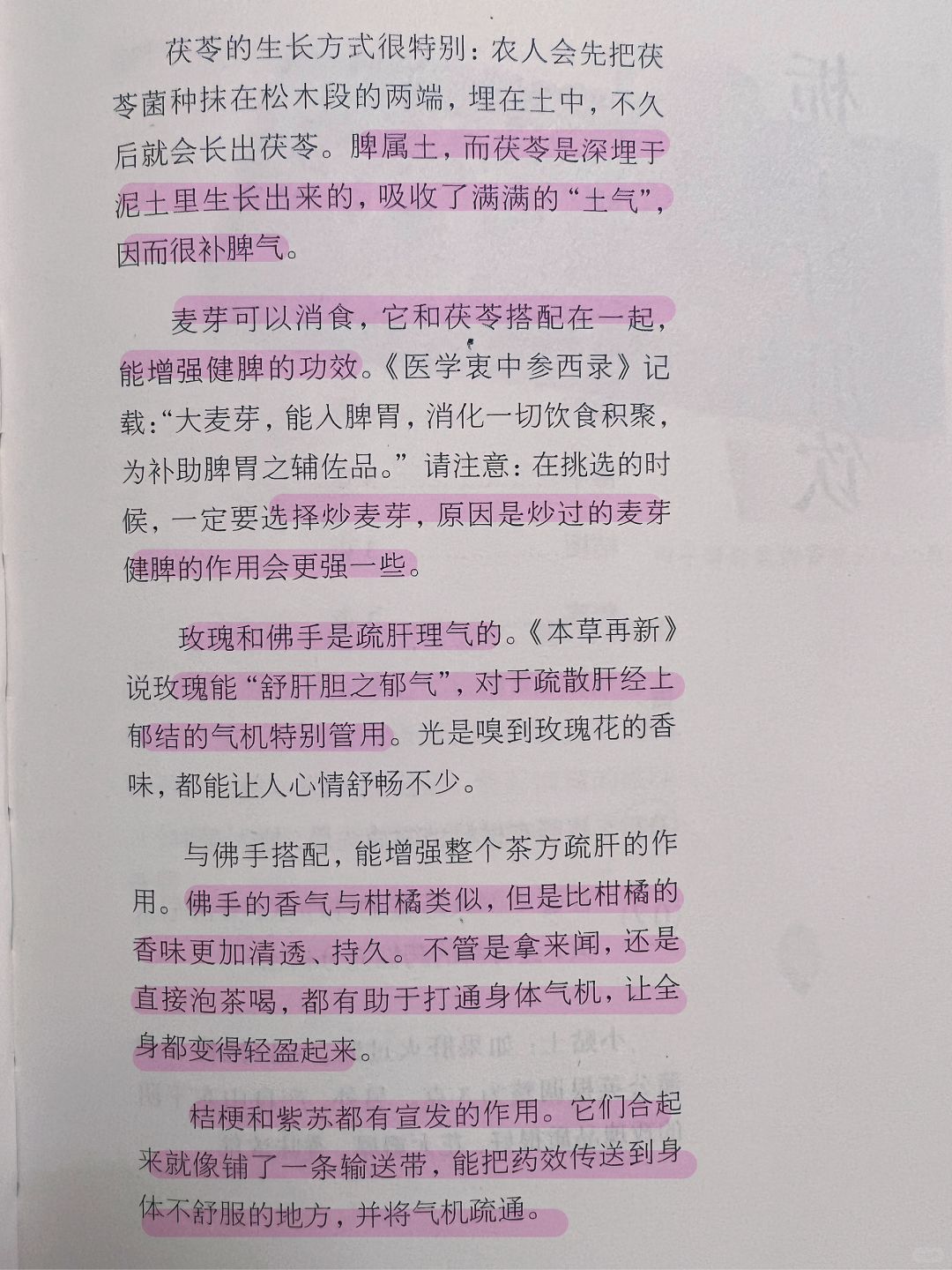 茯苓的生长方式很特别：农人会先把茯苓菌种抹在松木段的两端，埋在土中，不久后就会长出茯苓。脾属土，而茯苓是深埋于泥土里生长出来的，吸收了满满的“土气”，因而很补脾气。

麦芽可以消食，它和茯苓搭配在一起，能增强健脾的功效。《医学衷中参西录》记载：“大麦芽，能入脾胃，消化一切饮食积聚，为补助脾胃之辅佐品。”请注意：在挑选的时候，一定要选择炒麦芽，原因是炒过的麦芽健脾的作用会更强一些。

玫瑰和佛手是疏肝理气的。《本草再新》说玫瑰能“舒肝胆之郁气”，对于疏散肝经上郁结的气机特别管用。光是嗅到玫瑰花的香味，都能让人心情舒畅不少。

与佛手搭配，能增强整个茶方疏肝的作用。佛手的香气与柑橘类似，但是比柑橘的香味更加清透、持久。不管是拿来闻，还是直接泡茶喝，都有助于打通身体气机，让全身都变得轻盈起来。

桔梗和紫苏都有宣发的作用。它们合起来就像铺了一条输送带，能把药效传送到身体不舒服的地方，并将气机疏通。